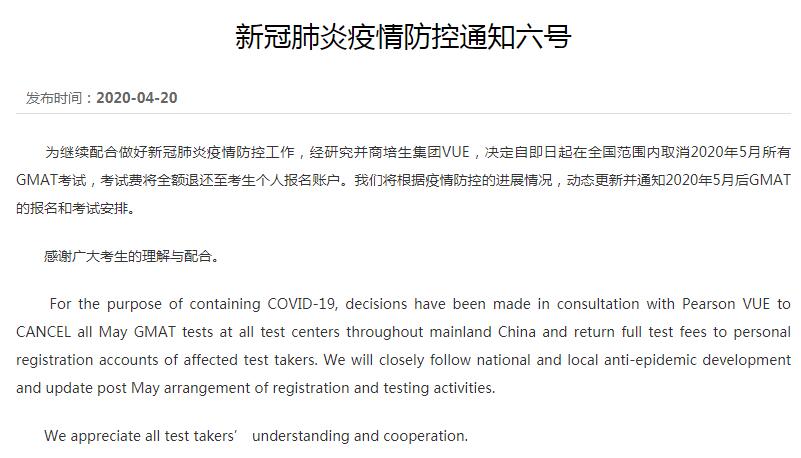 新冠肺炎疫情防控通知六号

发布时间：2020-04-20

为继续配合做好新冠肺炎疫情防控工作，经研究并商培生集团VUE，决定自即日起在全国范围内取消2020年5月所有GMAT考试，考试费将全额退还至考生个人报名账户。我们将根据疫情防控的进展情况，动态更新并通知2020年5月后GMAT的报名和考试安排。

感谢广大考生的理解与配合。

For the purpose of containing COVID-19, decisions have been made in consultation with Pearson VUE to CANCEL all May GMAT tests at all test centers throughout mainland China and return full test fees to personal registration accounts of affected test takers. We will closely follow national and local anti-epidemic development and update post May arrangement of registration and testing activities.

We appreciate all test takers’ understanding and cooperation.